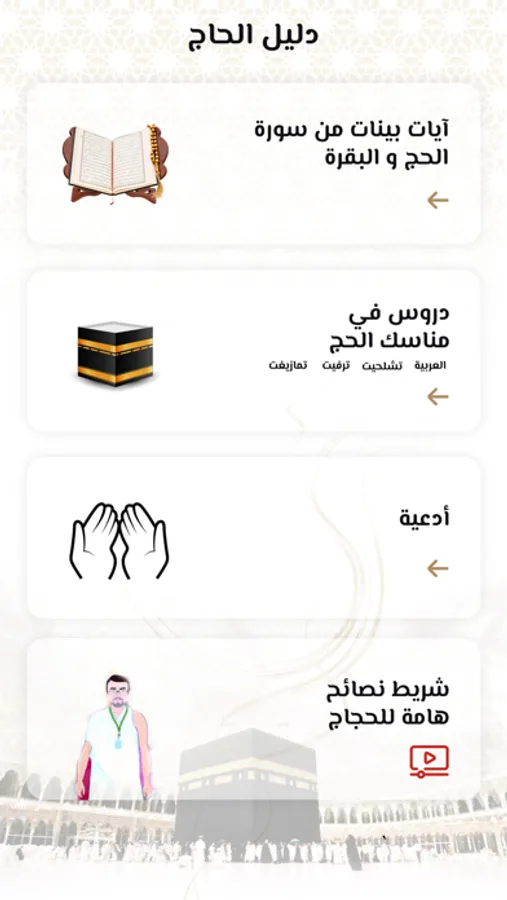 دليل الحاج

آيات بينات من سورة الحج و البقرة

دروس في مناسك الحج

العربية تشلحيت ترفيت تمازيغت

أدعية

شريط نصائح هامة للحجاج